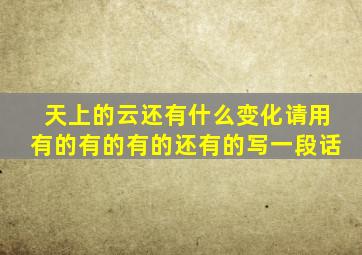 天上的云还有什么变化请用有的有的有的还有的写一段话